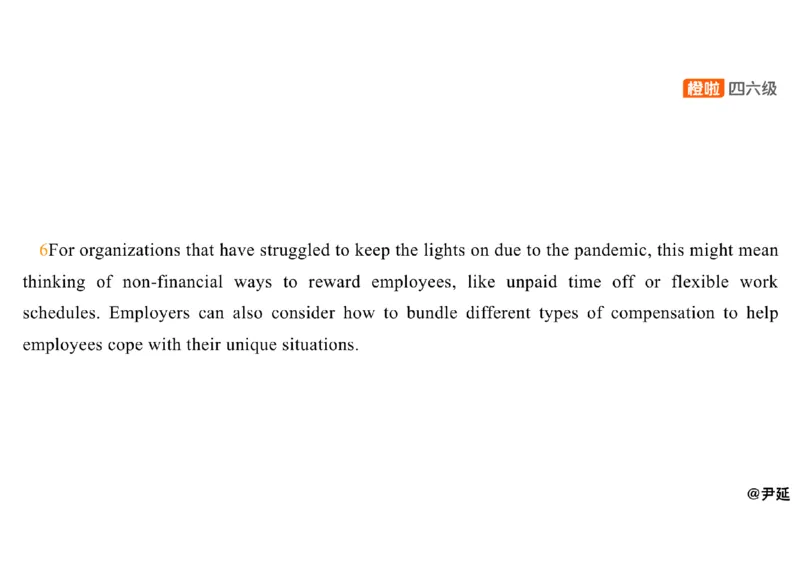 橙啦 四六级

6For organizations that have struggled to keep the lights on due to the pandemic, this might mean thinking of non-financial ways to reward employees, like unpaid time off or flexible work schedules. Employers can also consider how to bundle different types of compensation to help employees cope with their unique situations.

@尹延